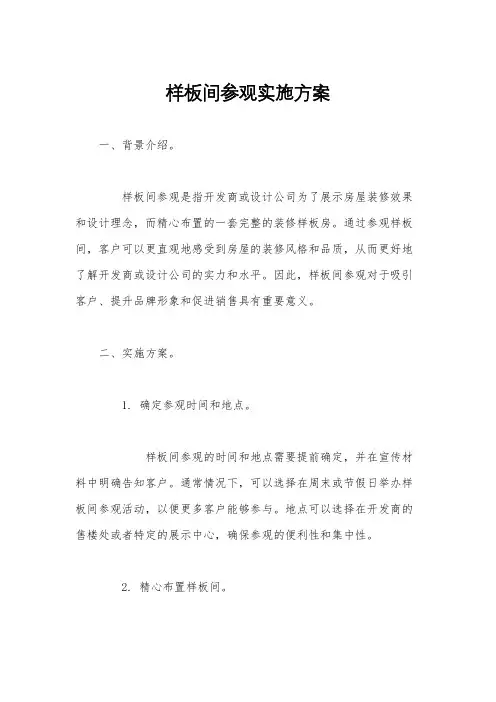 样板间参观实施方案

一、背景介绍。

样板间参观是指开发商或设计公司为了展示房屋装修效果和设计理念，而精心布置的一套完整的装修样板房。通过参观样板间，客户可以更直观地感受到房屋的装修风格和品质，从而更好地了解开发商或设计公司的实力和水平。因此，样板间参观对于吸引客户、提升品牌形象和促进销售具有重要意义。

二、实施方案。

1. 确定参观时间和地点。

样板间参观的时间和地点需要提前确定，并在宣传材料中明确告知客户。通常情况下，可以选择在周末或节假日举办样板间参观活动，以便更多客户能够参与。地点可以选择在开发商的售楼处或者特定的展示中心，确保参观的便利性和集中性。

2. 精心布置样板间。